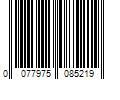 0 077975 085219